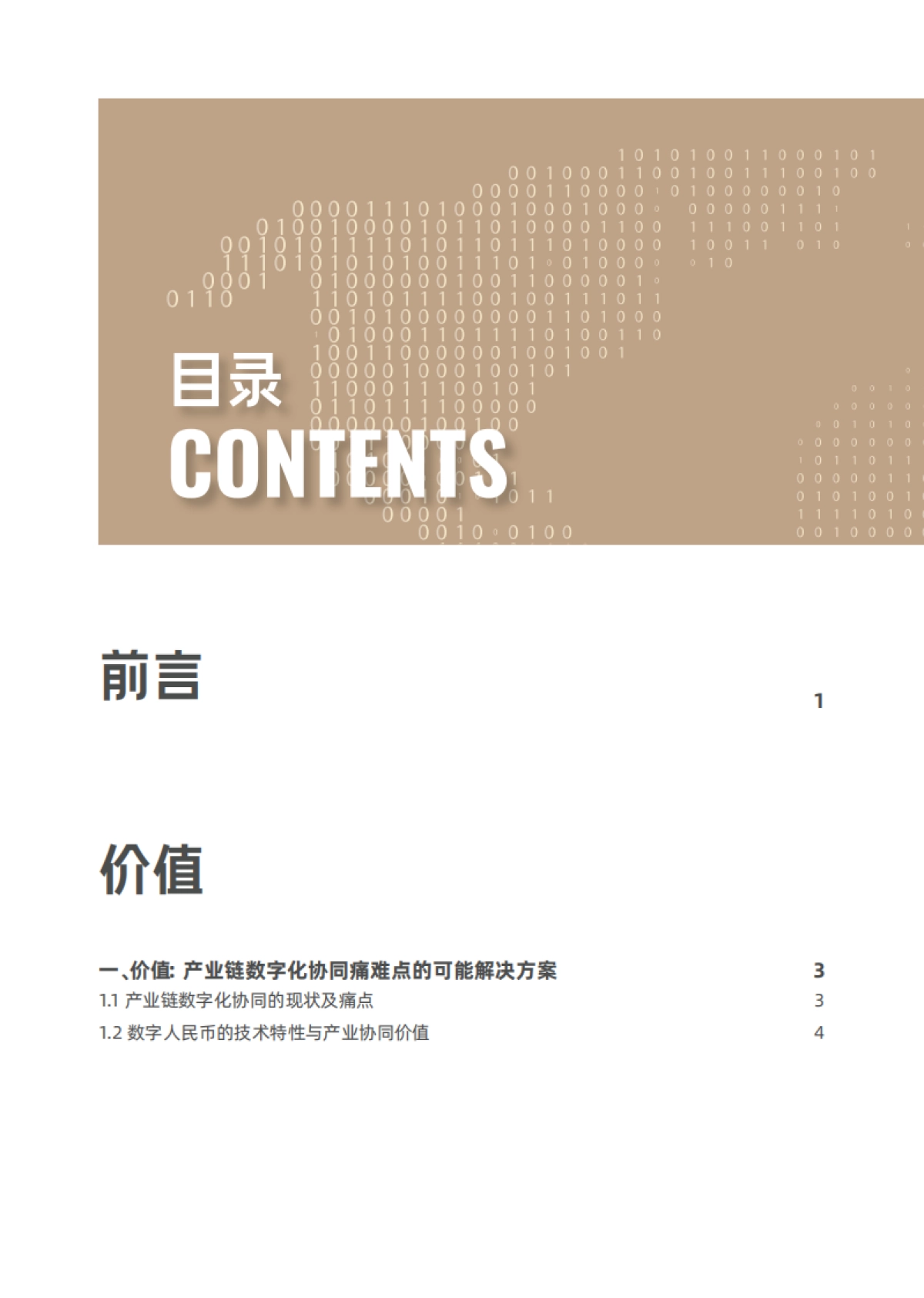 目录
CONTENTS

前言 1

价值

一、价值: 产业链数字化协同痛难点的可能解决方案 3
1.1 产业链数字化协同的现状及痛点 3
1.2 数字人民币的技术特性与产业协同价值 4